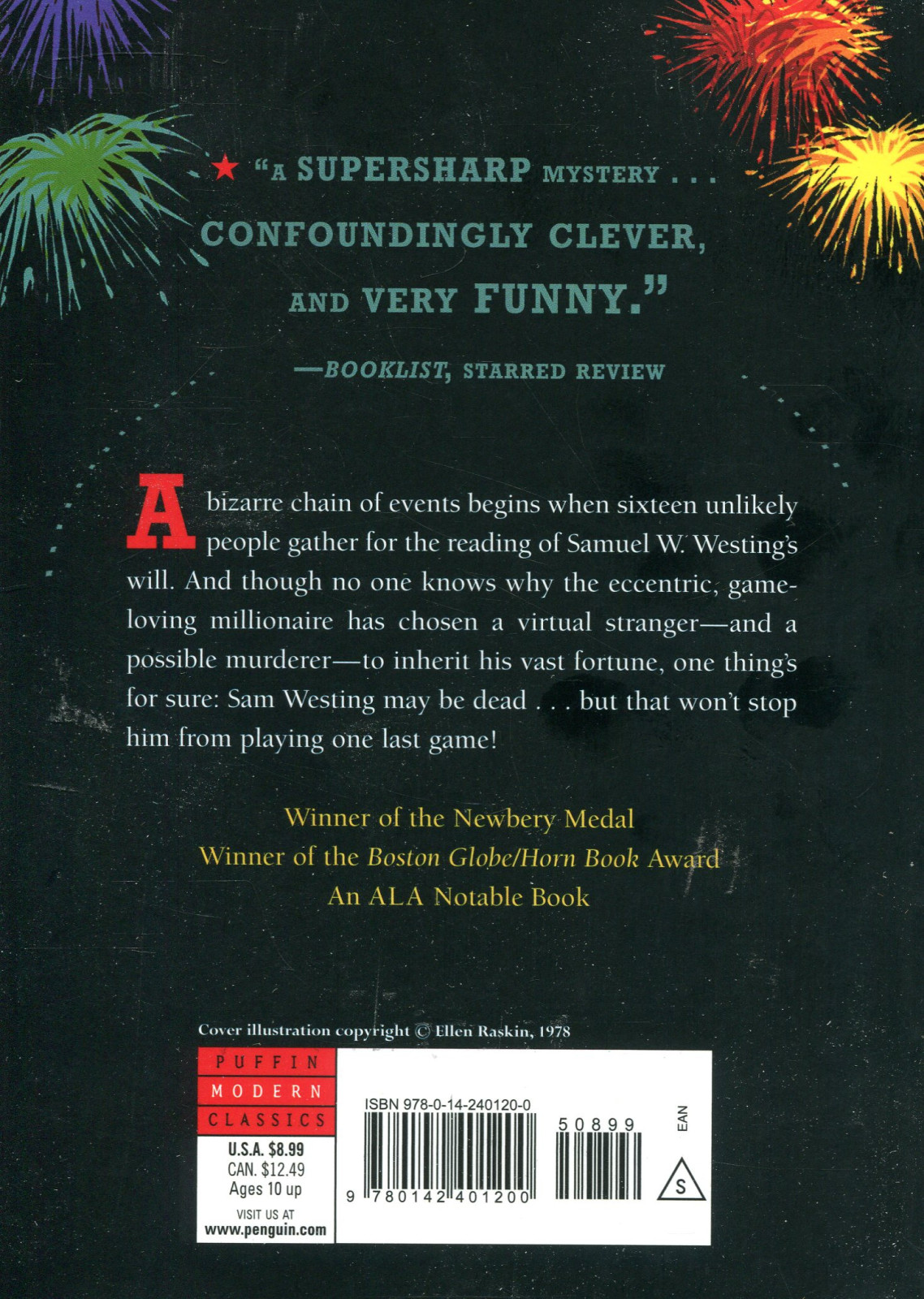 ★ "A SUPERSHARP MYSTERY . . . CONFOUNDINGLY CLEVER, AND VERY FUNNY."

—BOOKLIST, STARRED REVIEW

A bizarre chain of events begins when sixteen unlikely people gather for the reading of Samuel W. Westing's will. And though no one knows why the eccentric, game-loving millionaire has chosen a virtual stranger—and a possible murderer—to inherit his vast fortune, one thing's for sure: Sam Westing may be dead . . . but that won't stop him from playing one last game!

Winner of the Newbery Medal
Winner of the Boston Globe/Horn Book Award
An ALA Notable Book

Cover illustration copyright © Ellen Raskin, 1978

PUFFIN
MODERN
CLASSICS

U.S.A. $8.99
CAN. $12.49
Ages 10 up

VISIT US AT
www.penguin.com

ISBN 978-0-14-240120-0

9 780142 401200

50899

EAN

S